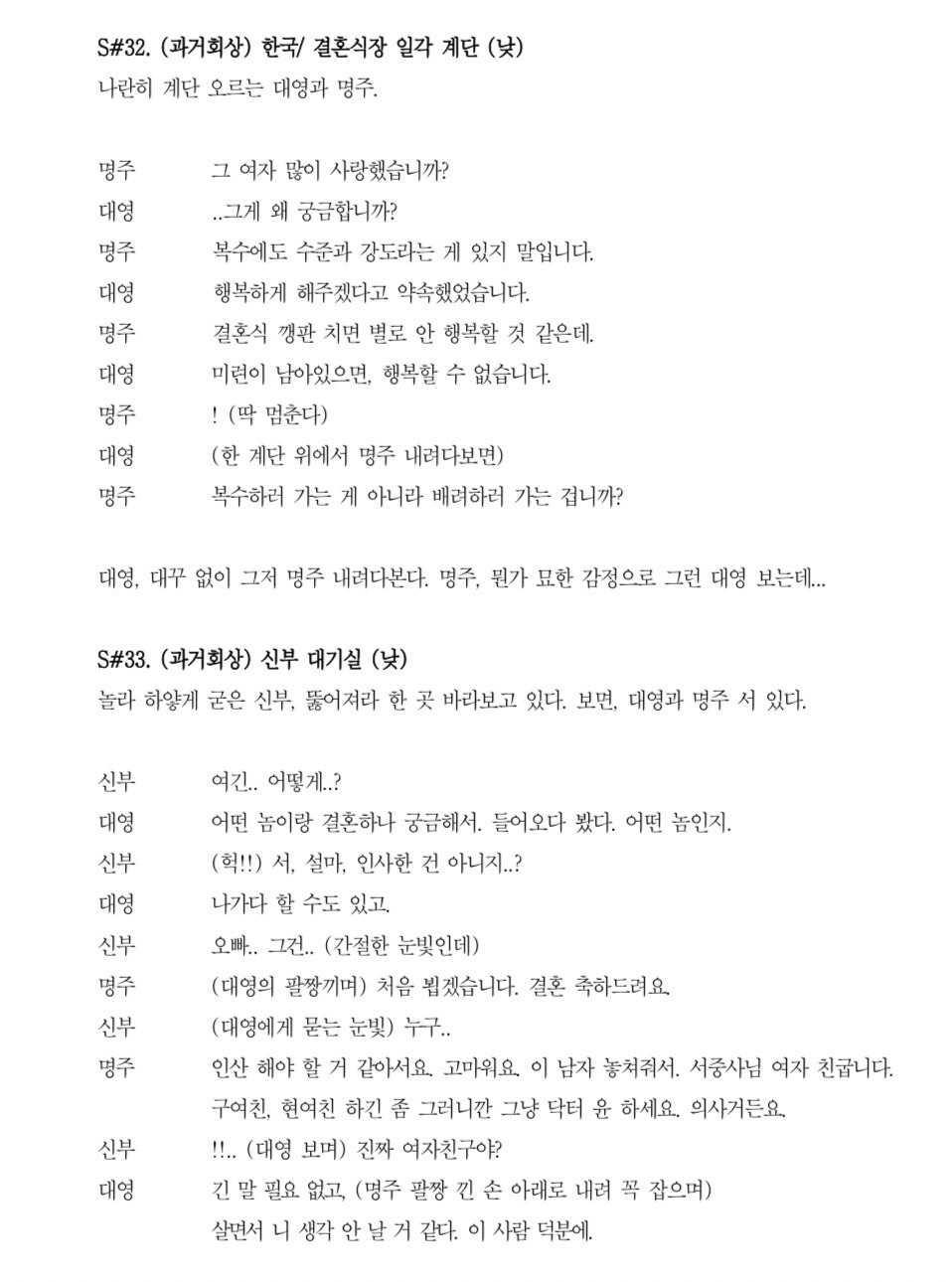 S#32. (과거회상) 한국/ 결혼식장 일각 계단 (낮)
나란히 계단 오르는 대영과 명주.

명주 그 여자 많이 사랑했습니까?
대영 ..그게 왜 궁금합니까?
명주 복수에도 수준과 강도라는 게 있지 말입니다.
대영 행복하게 해주겠다고 약속했었습니다.
명주 결혼식 깽판 치면 별로 안 행복할 것 같은데.
대영 미련이 남아있으면, 행복할 수 없습니다.
명주 ! (딱 멈춘다)
대영 (한 계단 위에서 명주 내려다보면)
명주 복수하러 가는 게 아니라 배려하러 가는 겁니까?

대영, 대꾸 없이 그저 명주 내려다본다. 명주, 뭔가 묘한 감정으로 그런 대영 보는데...

S#33. (과거회상) 신부 대기실 (낮)
놀라 하얗게 굳은 신부, 뚫어져라 한 곳 바라보고 있다. 보면, 대영과 명주 서 있다.

신부 여긴.. 어떻게..?
대영 어떤 놈이랑 결혼하나 궁금해서. 들어오다 봤다. 어떤 놈인지.
신부 (헉!!) 서, 설마, 인사한 건 아니지..?
대영 나가다 할 수도 있고.
신부 오빠.. 그건.. (간절한 눈빛인데)
명주 (대영의 팔짱끼며) 처음 뵙겠습니다. 결혼 축하드려요.
신부 (대영에게 묻는 눈빛) 누구..
명주 인산 해야 할 거 같아서요. 고마워요. 이 남자 놓쳐줘서. 서중사님 여자 친굽니다. 구여친, 현여친 하긴 좀 그러니깐 그냥 닥터 윤 하세요. 의사거든요.
신부 !!.. (대영 보며) 진짜 여자친구야?
대영 긴 말 필요 없고, (명주 팔짱 낀 손 아래로 내려 꼭 잡으며) 살면서 니 생각 안 날 거 같다. 이 사람 덕분에.